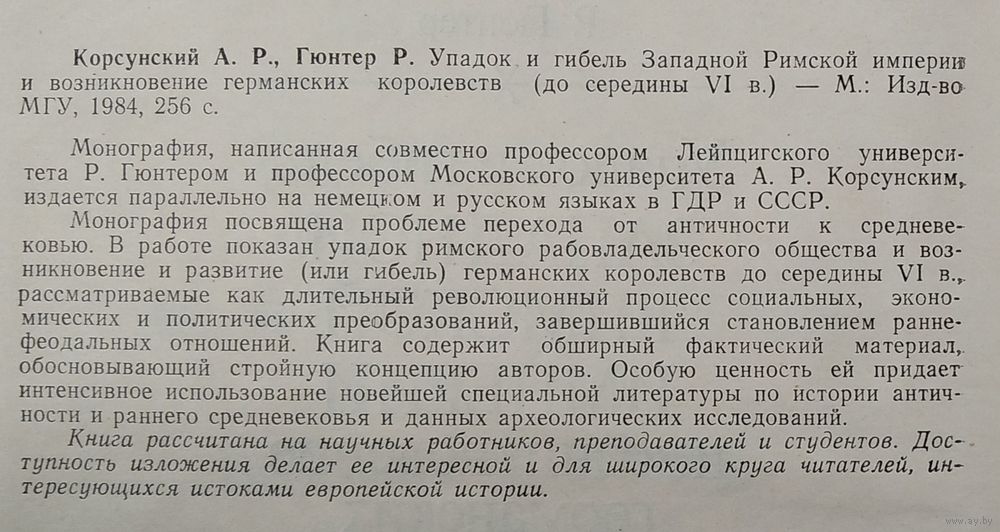 Корсунский А. Р., Гюнтер Р. Упадок и гибель Западной Римской империи и возникновение германских королевств (до середины VI в.) — М.: Изд-во МГУ, 1984, 256 с.

Монография, написанная совместно профессором Лейпцигского университета Р. Гюнтером и профессором Московского университета А. Р. Корсунским, издается параллельно на немецком и русском языках в ГДР и СССР.

Монография посвящена проблеме перехода от античности к средневековью. В работе показан упадок римского рабовладельческого общества и возникновение и развитие (или гибель) германских королевств до середины VI в., рассматриваемые как длительный революционный процесс социальных, экономических и политических преобразований, завершившийся становлением раннефеодальных отношений. Книга содержит обширный фактический материал, обосновывающий стройную концепцию авторов. Особую ценность ей придает интенсивное использование новейшей специальной литературы по истории античности и раннего средневековья и данных археологических исследований.

Книга рассчитана на научных работников, преподавателей и студентов. Доступность изложения делает ее интересной и для широкого круга читателей, интересующихся истоками европейской истории.

www.ay.by